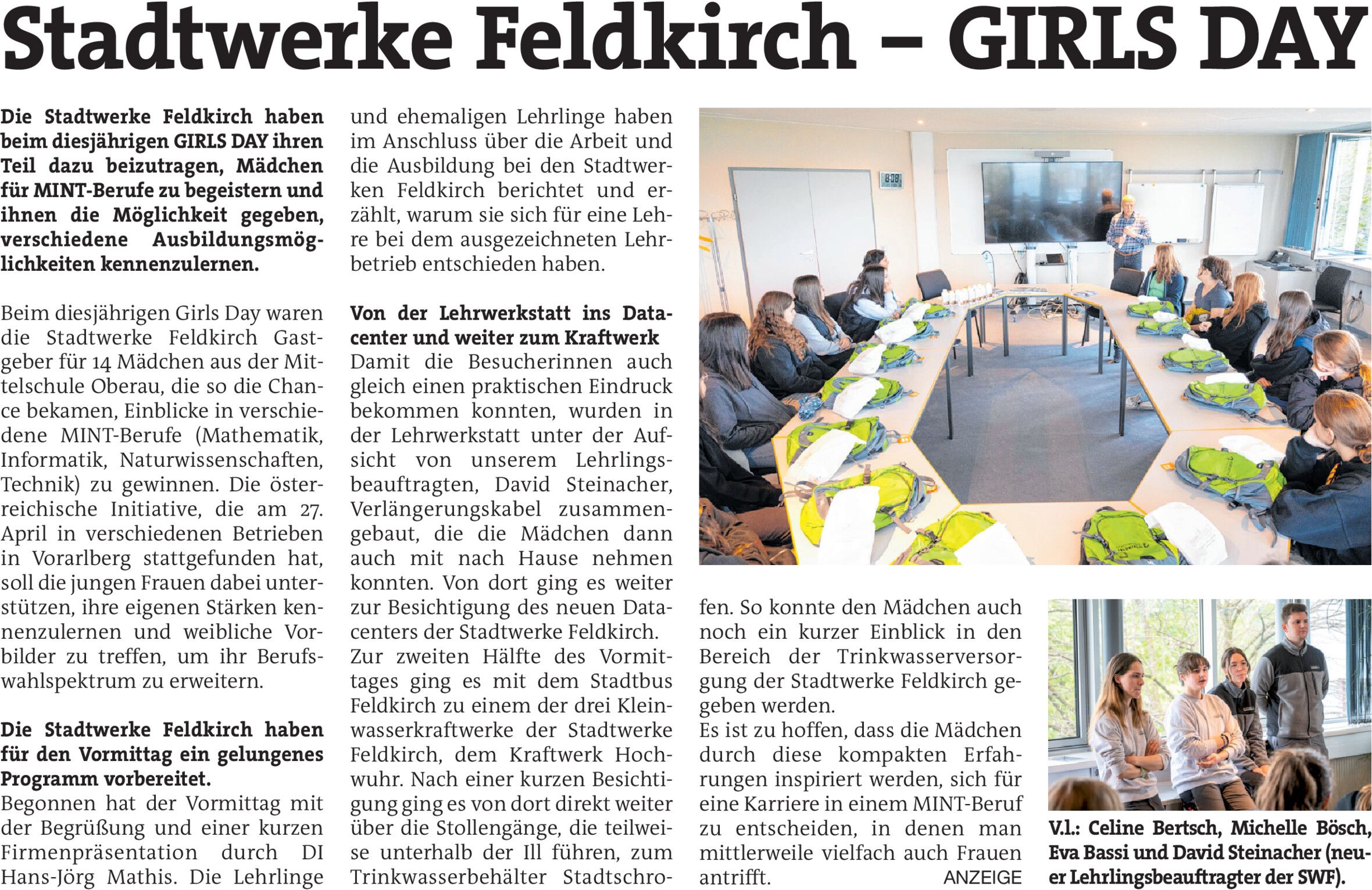 Stadtwerke Feldkirch – GIRLS DAY

Die Stadtwerke Feldkirch haben beim diesjährigen GIRLS DAY ihren Teil dazu beizutragen, Mädchen für MINT-Berufe zu begeistern und ihnen die Möglichkeit gegeben, verschiedene Ausbildungsmöglichkeiten kennenzulernen.

Beim diesjährigen Girls Day waren die Stadtwerke Feldkirch Gastgeber für 14 Mädchen aus der Mittelschule Oberau, die so die Chance bekamen, Einblicke in verschiedene MINT-Berufe (Mathematik, Informatik, Naturwissenschaften, Technik) zu gewinnen. Die österreichische Initiative, die am 27. April in verschiedenen Betrieben in Vorarlberg stattgefunden hat, soll die jungen Frauen dabei unterstützen, ihre eigenen Stärken kennenzulernen und weibliche Vorbilder zu treffen, um ihr Berufswahlspektrum zu erweitern.

Die Stadtwerke Feldkirch haben für den Vormittag ein gelungenes Programm vorbereitet.
Begonnen hat der Vormittag mit der Begrüßung und einer kurzen Firmenpräsentation durch DI Hans-Jörg Mathis. Die Lehrlinge und ehemaligen Lehrlinge haben im Anschluss über die Arbeit und die Ausbildung bei den Stadtwerken Feldkirch berichtet und erzählt, warum sie sich für eine Lehre bei dem ausgezeichneten Lehrbetrieb entschieden haben.

Von der Lehrwerkstatt ins Datacenter und weiter zum Kraftwerk
Damit die Besucherinnen auch gleich einen praktischen Eindruck bekommen konnten, wurden in der Lehrwerkstatt unter der Aufsicht von unserem Lehrlingsbeauftragten, David Steinacher, Verlängerungskabel zusammengebaut, die die Mädchen dann auch mit nach Hause nehmen konnten. Von dort ging es weiter zur Besichtigung des neuen Datacenters der Stadtwerke Feldkirch.
Zur zweiten Hälfte des Vormittages ging es mit dem Stadtbus Feldkirch zu einem der drei Kleinwasserkraftwerke der Stadtwerke Feldkirch, dem Kraftwerk Hochwuhr. Nach einer kurzen Besichtigung ging es von dort direkt weiter über die Stollengänge, die teilweise unterhalb der Ill führen, zum Trinkwasserbehälter Stadtschrofen. So konnte den Mädchen auch noch ein kurzer Einblick in den Bereich der Trinkwasserversorgung der Stadtwerke Feldkirch gegeben werden.
Es ist zu hoffen, dass die Mädchen durch diese kompakten Erfahrungen inspiriert werden, sich für eine Karriere in einem MINT-Beruf zu entscheiden, in denen man mittlerweile vielfach auch Frauen antrifft. ANZEIGE

V.l.: Celine Bertsch, Michelle Bösch, Eva Bassi und David Steinacher (neuer Lehrlingsbeauftragter der SWF).